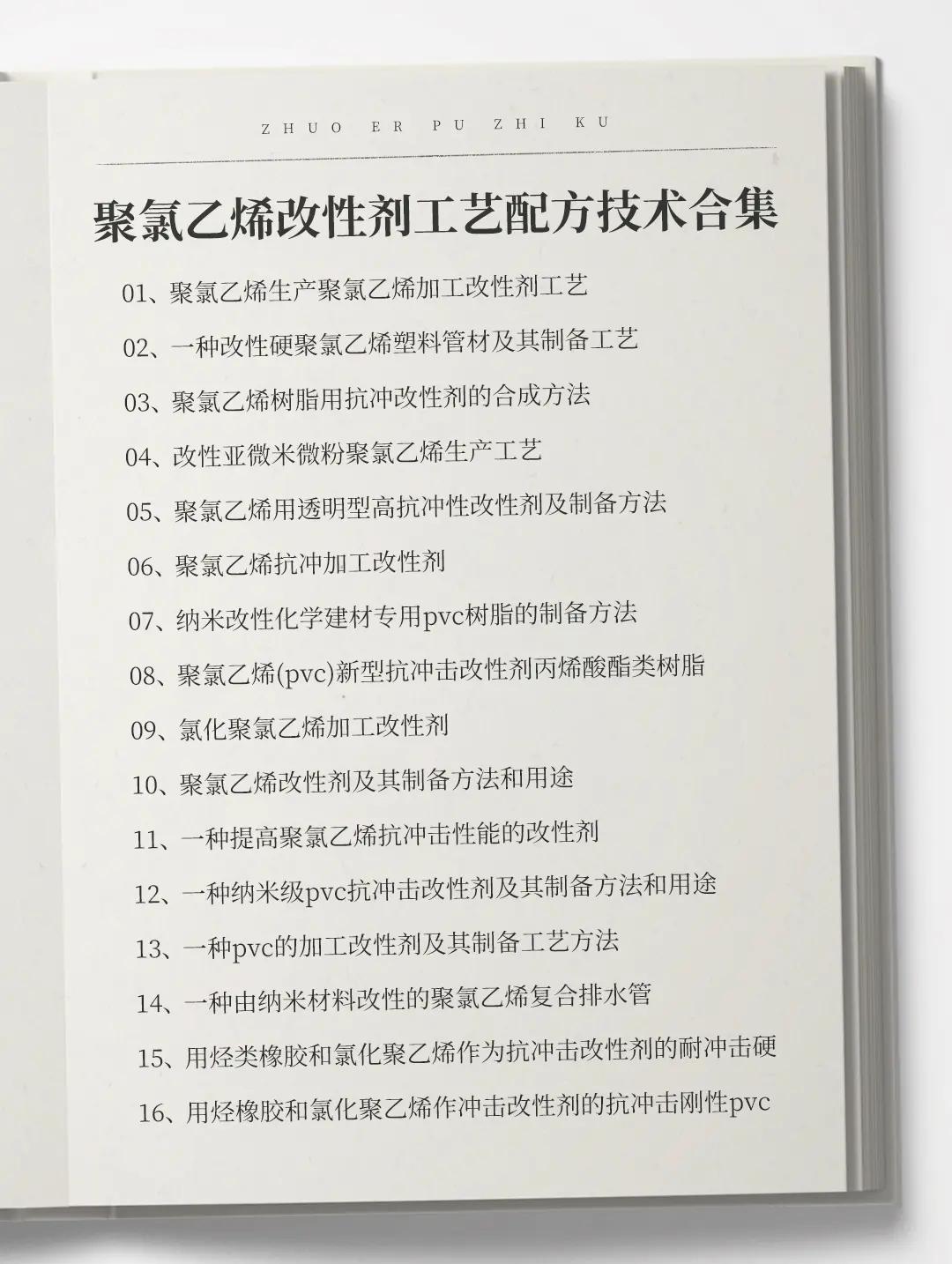 ZHUO ER PU ZHI KU

聚氯乙烯改性剂工艺配方技术合集

01、聚氯乙烯生产聚氯乙烯加工改性剂工艺

02、一种改性硬聚氯乙烯塑料管材及其制备工艺

03、聚氯乙烯树脂用抗冲改性剂的合成方法

04、改性亚微米微粉聚氯乙烯生产工艺

05、聚氯乙烯用透明型高抗冲性改性剂及制备方法

06、聚氯乙烯抗冲加工改性剂

07、纳米改性化学建材专用pvc树脂的制备方法

08、聚氯乙烯(pvc)新型抗冲击改性剂丙烯酸酯类树脂

09、氯化聚氯乙烯加工改性剂

10、聚氯乙烯改性剂及其制备方法和用途

11、一种提高聚氯乙烯抗冲击性能的改性剂

12、一种纳米级pvc抗冲击改性剂及其制备方法和用途

13、一种pvc的加工改性剂及其制备工艺方法

14、一种由纳米材料改性的聚氯乙烯复合排水管

15、用烃类橡胶和氯化聚乙烯作为抗冲击改性剂的耐冲击硬

16、用烃橡胶和氯化聚乙烯作冲击改性剂的抗冲击刚性pvc